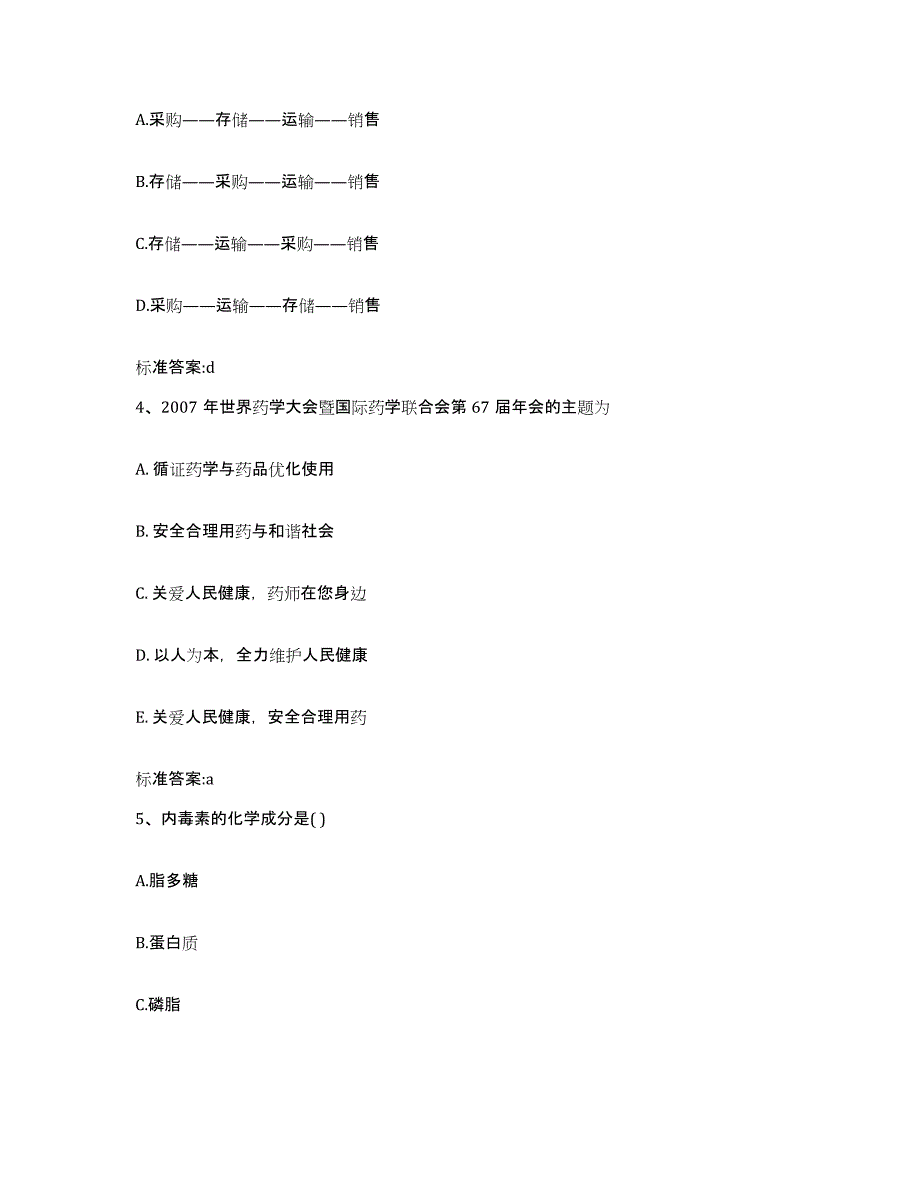 A.采购——存储——运输——销售

B.存储——采购——运输——销售

C.存储——运输——采购——销售

D.采购——运输——存储——销售

标准答案:d

4、2007 年世界药学大会暨国际药学联合会第 67 届年会的主题为

A. 循证药学与药品优化使用

B. 安全合理用药与和谐社会

C. 关爱人民健康，药师在您身边

D. 以人为本，全力维护人民健康

E. 关爱人民健康，安全合理用药

标准答案:a

5、内毒素的化学成分是( )

A.脂多糖

B.蛋白质

C.磷脂